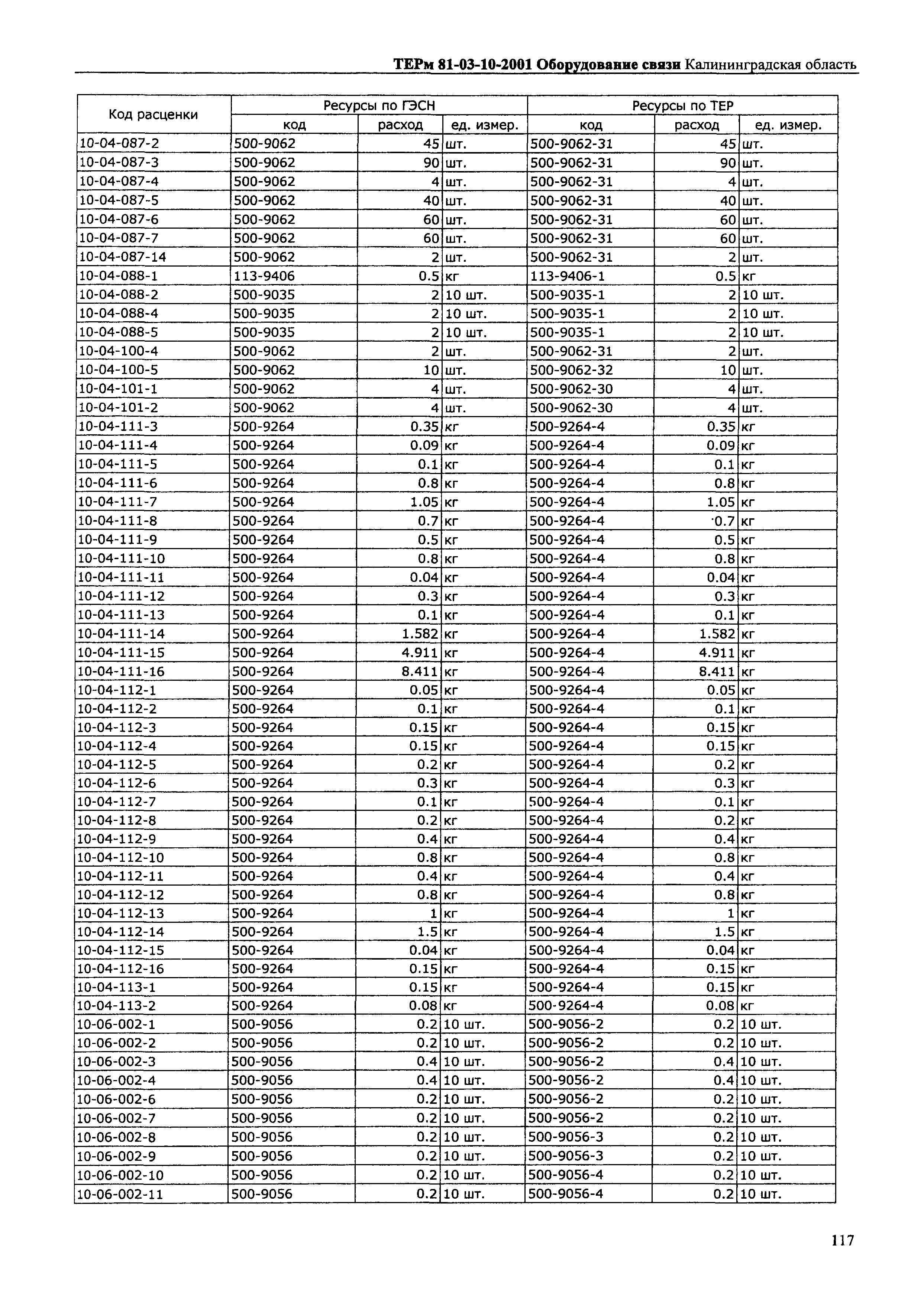 ТЕРм 81-03-10-2001 Оборудование связи Калининградская область

| Код расценки | Ресурсы по ГЭСН | | | Ресурсы по ТЕР | | |
|---|---|---|---|---|---|---|
| | код | расход | ед. измер. | код | расход | ед. измер. |
| 10-04-087-2 | 500-9062 | 45 | шт. | 500-9062-31 | 45 | шт. |
| 10-04-087-3 | 500-9062 | 90 | шт. | 500-9062-31 | 90 | шт. |
| 10-04-087-4 | 500-9062 | 4 | шт. | 500-9062-31 | 4 | шт. |
| 10-04-087-5 | 500-9062 | 40 | шт. | 500-9062-31 | 40 | шт. |
| 10-04-087-6 | 500-9062 | 60 | шт. | 500-9062-31 | 60 | шт. |
| 10-04-087-7 | 500-9062 | 60 | шт. | 500-9062-31 | 60 | шт. |
| 10-04-087-14 | 500-9062 | 2 | шт. | 500-9062-31 | 2 | шт. |
| 10-04-088-1 | 113-9406 | 0.5 | кг | 113-9406-1 | 0.5 | кг |
| 10-04-088-2 | 500-9035 | 2 | 10 шт. | 500-9035-1 | 2 | 10 шт. |
| 10-04-088-4 | 500-9035 | 2 | 10 шт. | 500-9035-1 | 2 | 10 шт. |
| 10-04-088-5 | 500-9035 | 2 | 10 шт. | 500-9035-1 | 2 | 10 шт. |
| 10-04-100-4 | 500-9062 | 2 | шт. | 500-9062-31 | 2 | шт. |
| 10-04-100-5 | 500-9062 | 10 | шт. | 500-9062-32 | 10 | шт. |
| 10-04-101-1 | 500-9062 | 4 | шт. | 500-9062-30 | 4 | шт. |
| 10-04-101-2 | 500-9062 | 4 | шт. | 500-9062-30 | 4 | шт. |
| 10-04-111-3 | 500-9264 | 0.35 | кг | 500-9264-4 | 0.35 | кг |
| 10-04-111-4 | 500-9264 | 0.09 | кг | 500-9264-4 | 0.09 | кг |
| 10-04-111-5 | 500-9264 | 0.1 | кг | 500-9264-4 | 0.1 | кг |
| 10-04-111-6 | 500-9264 | 0.8 | кг | 500-9264-4 | 0.8 | кг |
| 10-04-111-7 | 500-9264 | 1.05 | кг | 500-9264-4 | 1.05 | кг |
| 10-04-111-8 | 500-9264 | 0.7 | кг | 500-9264-4 | 0.7 | кг |
| 10-04-111-9 | 500-9264 | 0.5 | кг | 500-9264-4 | 0.5 | кг |
| 10-04-111-10 | 500-9264 | 0.8 | кг | 500-9264-4 | 0.8 | кг |
| 10-04-111-11 | 500-9264 | 0.04 | кг | 500-9264-4 | 0.04 | кг |
| 10-04-111-12 | 500-9264 | 0.3 | кг | 500-9264-4 | 0.3 | кг |
| 10-04-111-13 | 500-9264 | 0.1 | кг | 500-9264-4 | 0.1 | кг |
| 10-04-111-14 | 500-9264 | 1.582 | кг | 500-9264-4 | 1.582 | кг |
| 10-04-111-15 | 500-9264 | 4.911 | кг | 500-9264-4 | 4.911 | кг |
| 10-04-111-16 | 500-9264 | 8.411 | кг | 500-9264-4 | 8.411 | кг |
| 10-04-112-1 | 500-9264 | 0.05 | кг | 500-9264-4 | 0.05 | кг |
| 10-04-112-2 | 500-9264 | 0.1 | кг | 500-9264-4 | 0.1 | кг |
| 10-04-112-3 | 500-9264 | 0.15 | кг | 500-9264-4 | 0.15 | кг |
| 10-04-112-4 | 500-9264 | 0.15 | кг | 500-9264-4 | 0.15 | кг |
| 10-04-112-5 | 500-9264 | 0.2 | кг | 500-9264-4 | 0.2 | кг |
| 10-04-112-6 | 500-9264 | 0.3 | кг | 500-9264-4 | 0.3 | кг |
| 10-04-112-7 | 500-9264 | 0.1 | кг | 500-9264-4 | 0.1 | кг |
| 10-04-112-8 | 500-9264 | 0.2 | кг | 500-9264-4 | 0.2 | кг |
| 10-04-112-9 | 500-9264 | 0.4 | кг | 500-9264-4 | 0.4 | кг |
| 10-04-112-10 | 500-9264 | 0.8 | кг | 500-9264-4 | 0.8 | кг |
| 10-04-112-11 | 500-9264 | 0.4 | кг | 500-9264-4 | 0.4 | кг |
| 10-04-112-12 | 500-9264 | 0.8 | кг | 500-9264-4 | 0.8 | кг |
| 10-04-112-13 | 500-9264 | 1 | кг | 500-9264-4 | 1 | кг |
| 10-04-112-14 | 500-9264 | 1.5 | кг | 500-9264-4 | 1.5 | кг |
| 10-04-112-15 | 500-9264 | 0.04 | кг | 500-9264-4 | 0.04 | кг |
| 10-04-112-16 | 500-9264 | 0.15 | кг | 500-9264-4 | 0.15 | кг |
| 10-04-113-1 | 500-9264 | 0.15 | кг | 500-9264-4 | 0.15 | кг |
| 10-04-113-2 | 500-9264 | 0.08 | кг | 500-9264-4 | 0.08 | кг |
| 10-06-002-1 | 500-9056 | 0.2 | 10 шт. | 500-9056-2 | 0.2 | 10 шт. |
| 10-06-002-2 | 500-9056 | 0.2 | 10 шт. | 500-9056-2 | 0.2 | 10 шт. |
| 10-06-002-3 | 500-9056 | 0.4 | 10 шт. | 500-9056-2 | 0.4 | 10 шт. |
| 10-06-002-4 | 500-9056 | 0.4 | 10 шт. | 500-9056-2 | 0.4 | 10 шт. |
| 10-06-002-6 | 500-9056 | 0.2 | 10 шт. | 500-9056-2 | 0.2 | 10 шт. |
| 10-06-002-7 | 500-9056 | 0.2 | 10 шт. | 500-9056-2 | 0.2 | 10 шт. |
| 10-06-002-8 | 500-9056 | 0.2 | 10 шт. | 500-9056-3 | 0.2 | 10 шт. |
| 10-06-002-9 | 500-9056 | 0.2 | 10 шт. | 500-9056-3 | 0.2 | 10 шт. |
| 10-06-002-10 | 500-9056 | 0.2 | 10 шт. | 500-9056-4 | 0.2 | 10 шт. |
| 10-06-002-11 | 500-9056 | 0.2 | 10 шт. | 500-9056-4 | 0.2 | 10 шт. |

117